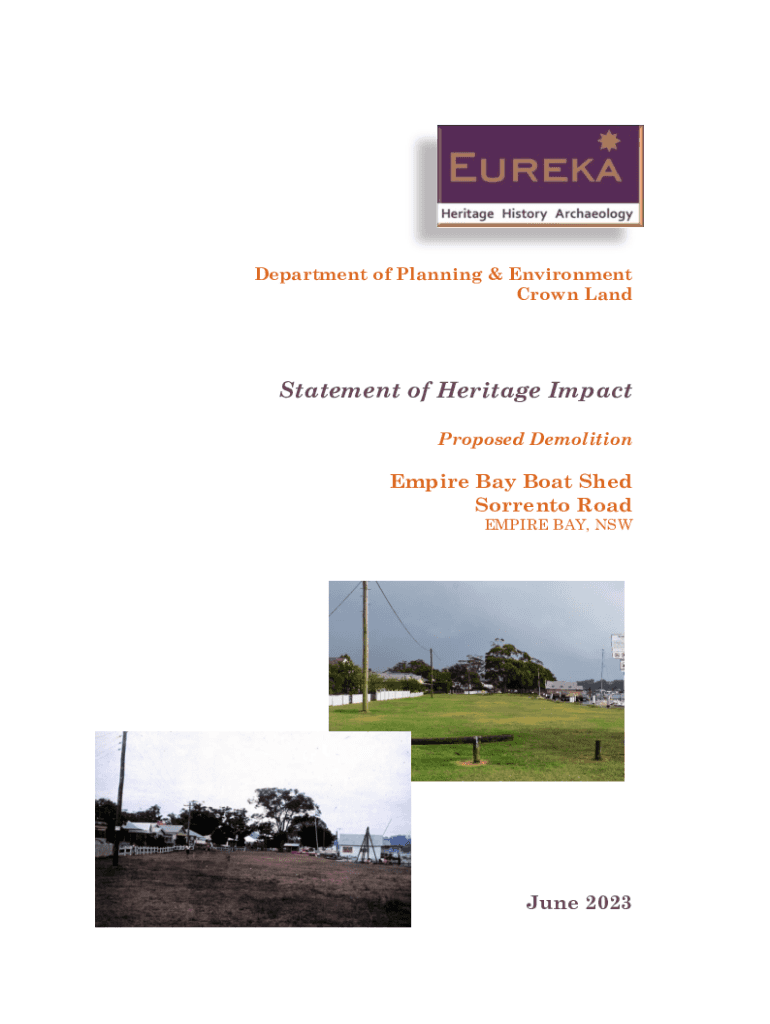 EUREKA
Heritage History Archaeology

Department of Planning & Environment
Crown Land

Statement of Heritage Impact

Proposed Demolition

Empire Bay Boat Shed
Sorrento Road
EMPIRE BAY, NSW

June 2023